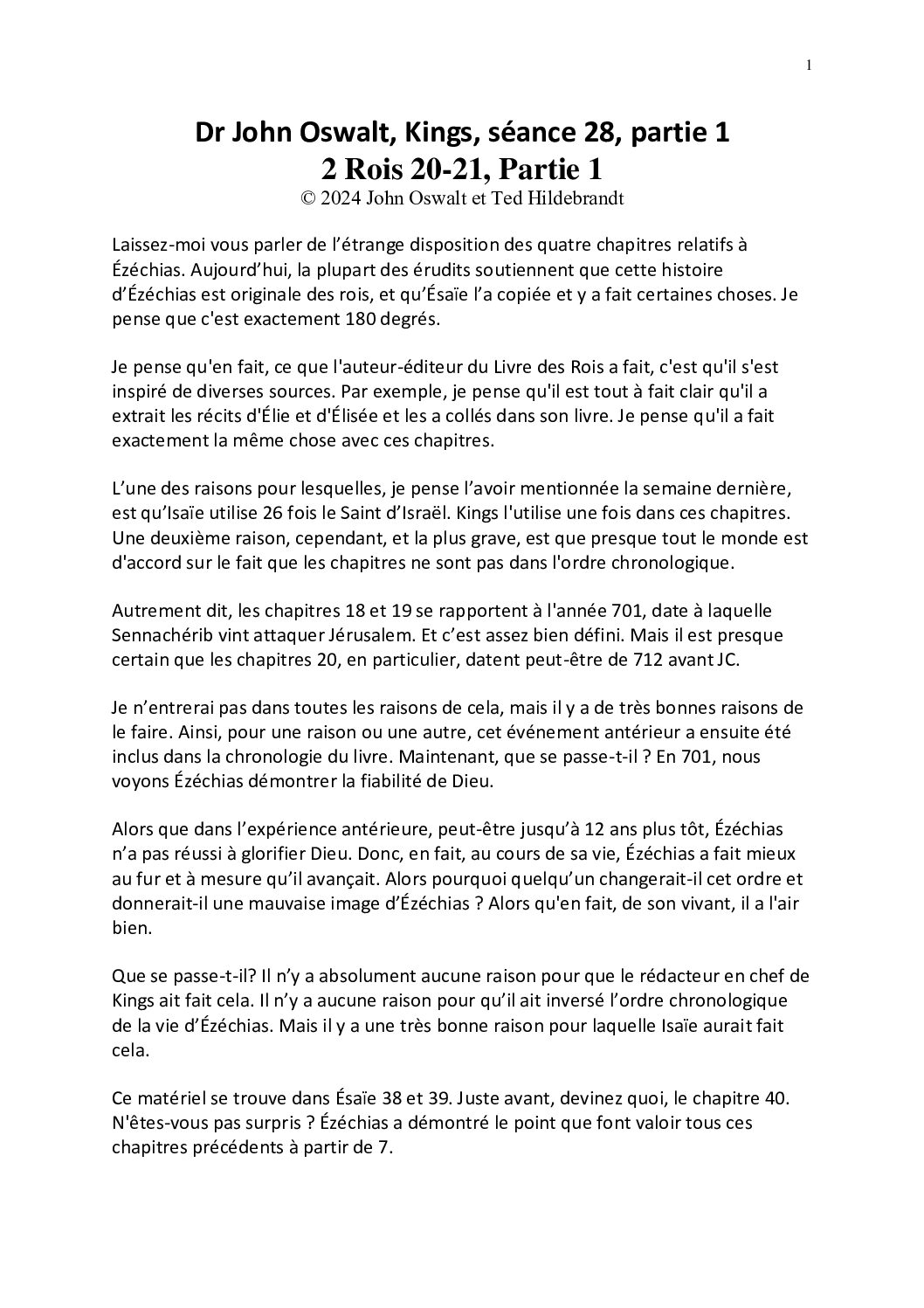 1

Dr John Oswalt, Kings, séance 28, partie 1
2 Rois 20-21, Partie 1
© 2024 John Oswalt et Ted Hildebrandt

Laissez-moi vous parler de l'étrange disposition des quatre chapitres relatifs à Ézéchias. Aujourd'hui, la plupart des érudits soutiennent que cette histoire d'Ézéchias est originale des rois, et qu'Ésaïe l'a copiée et y a fait certaines choses. Je pense que c'est exactement 180 degrés.

Je pense qu'en fait, ce que l'auteur-éditeur du Livre des Rois a fait, c'est qu'il s'est inspiré de diverses sources. Par exemple, je pense qu'il est tout à fait clair qu'il a extrait les récits d'Élie et d'Élisée et les a collés dans son livre. Je pense qu'il a fait exactement la même chose avec ces chapitres.

L'une des raisons pour lesquelles, je pense l'avoir mentionnée la semaine dernière, est qu'Isaïe utilise 26 fois le Saint d'Israël. Kings l'utilise une fois dans ces chapitres. Une deuxième raison, cependant, et la plus grave, est que presque tout le monde est d'accord sur le fait que les chapitres ne sont pas dans l'ordre chronologique.

Autrement dit, les chapitres 18 et 19 se rapportent à l'année 701, date à laquelle Sennachérib vint attaquer Jérusalem. Et c'est assez bien défini. Mais il est presque certain que les chapitres 20, en particulier, datent peut-être de 712 avant JC.

Je n'entrerai pas dans toutes les raisons de cela, mais il y a de très bonnes raisons de le faire. Ainsi, pour une raison ou une autre, cet événement antérieur a ensuite été inclus dans la chronologie du livre. Maintenant, que se passe-t-il ? En 701, nous voyons Ézéchias démontrer la fiabilité de Dieu.

Alors que dans l'expérience antérieure, peut-être jusqu'à 12 ans plus tôt, Ézéchias n'a pas réussi à glorifier Dieu. Donc, en fait, au cours de sa vie, Ézéchias a fait mieux au fur et à mesure qu'il avançait. Alors pourquoi quelqu'un changerait-il cet ordre et donnerait-il une mauvaise image d'Ézéchias ? Alors qu'en fait, de son vivant, il a l'air bien.

Que se passe-t-il? Il n'y a absolument aucune raison pour que le rédacteur en chef de Kings ait fait cela. Il n'y a aucune raison pour qu'il ait inversé l'ordre chronologique de la vie d'Ézéchias. Mais il y a une très bonne raison pour laquelle Isaïe aurait fait cela.

Ce matériel se trouve dans Ésaïe 38 et 39. Juste avant, devinez quoi, le chapitre 40. N'êtes-vous pas surpris ? Ézéchias a démontré le point que font valoir tous ces chapitres précédents à partir de 7.